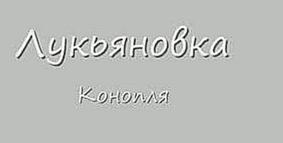 Лукьяновка

Конопля